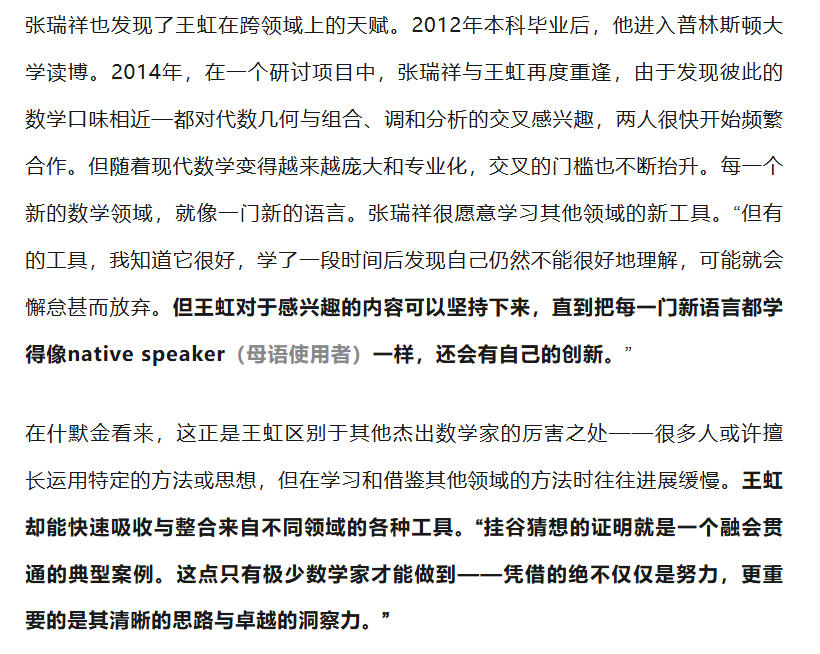 张瑞祥也发现了王虹在跨领域上的天赋。2012年本科毕业后，他进入普林斯顿大学读博。2014年，在一个研讨项目中，张瑞祥与王虹再度重逢，由于发现彼此的数学口味相近—都对代数几何与组合、调和分析的交叉感兴趣，两人很快开始频繁合作。但随着现代数学变得越来越庞大和专业化，交叉的门槛也不断抬升。每一个新的数学领域，就像一门新的语言。张瑞祥很愿意学习其他领域的新工具。“但有的工具，我知道它很好，学了一段时间后发现自己仍然不能很好地理解，可能就会懈怠甚而放弃。但王虹对于感兴趣的内容可以坚持下来，直到把每一门新语言都学得像native speaker（母语使用者）一样，还会有自己的创新。”

在什默金看来，这正是王虹区别于其他杰出数学家的厉害之处——很多人或许擅长运用特定的方法或思想，但在学习和借鉴其他领域的方法时往往进展缓慢。王虹却能快速吸收与整合来自不同领域的各种工具。“挂谷猜想的证明就是一个融会贯通的典型案例。这点只有极少数学家才能做到——凭借的绝不仅仅是努力，更重要的是其清晰的思路与卓越的洞察力。”